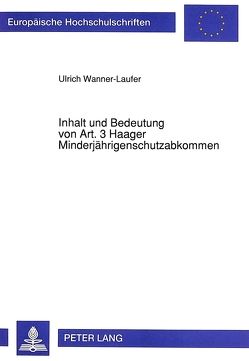 Europäische Hochschulschriften

Ulrich Wanner-Laufer

Inhalt und Bedeutung von Art. 3 Haager Minderjährigenschutzabkommen

PETER LANG